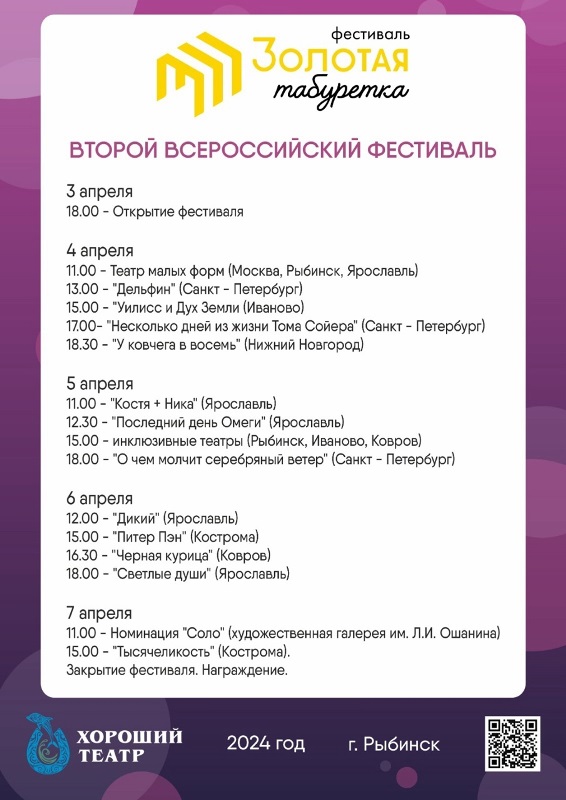 фестиваль
Золотая
табуретка

ВТОРОЙ ВСЕРОССИЙСКИЙ ФЕСТИВАЛЬ

3 апреля
18.00 - Открытие фестиваля

4 апреля
11.00 - Театр малых форм (Москва, Рыбинск, Ярославль)
13.00 - "Дельфин" (Санкт - Петербург)
15.00 - "Уилисс и Дух Земли (Иваново)
17.00- "Несколько дней из жизни Тома Сойера" (Санкт - Петербург)
18.30 - "У ковчега в восемь" (Нижний Новгород)

5 апреля
11.00 - "Костя + Ника" (Ярославль)
12.30 - "Последний день Омеги" (Ярославль)
15.00 - инклюзивные театры (Рыбинск, Иваново, Ковров)
18.00 - "О чем молчит серебряный ветер" (Санкт - Петербург)

6 апреля
12.00 - "Дикий" (Ярославль)
15.00 - "Питер Пэн" (Кострома)
16.30 - "Черная курица" (Ковров)
18.00 - "Светлые души" (Ярославль)

7 апреля
11.00 - Номинация "Соло" (художественная галерея им. Л.И. Ошанина)
15.00 - "Тысячеликость" (Кострома).
Закрытие фестиваля. Награждение.

ХОРОШИЙ ТЕАТР
2024 год
г. Рыбинск